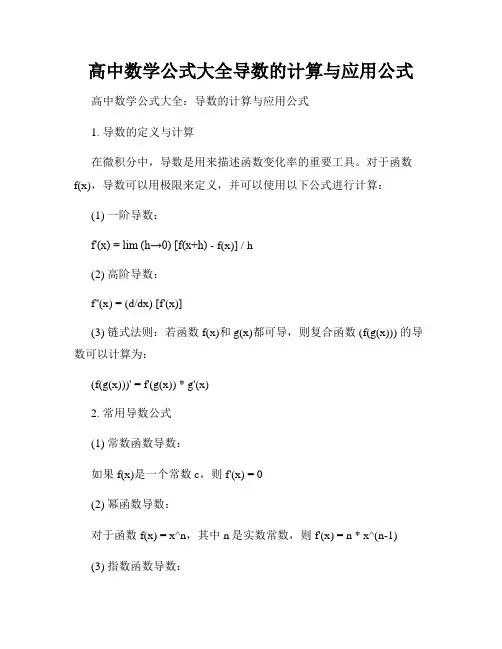 高中数学公式大全导数的计算与应用公式

高中数学公式大全：导数的计算与应用公式

1. 导数的定义与计算

在微积分中，导数是用来描述函数变化率的重要工具。对于函数 f(x)，导数可以用极限来定义，并可以使用以下公式进行计算：

(1) 一阶导数：

f'(x) = lim (h→0) [f(x+h) - f(x)] / h

(2) 高阶导数：

f''(x) = (d/dx) [f'(x)]

(3) 链式法则：若函数 f(x)和 g(x)都可导，则复合函数 (f(g(x))) 的导数可以计算为：

(f(g(x)))' = f'(g(x)) * g'(x)

2. 常用导数公式

(1) 常数函数导数：

如果 f(x)是一个常数 c，则 f'(x) = 0

(2) 幂函数导数：

对于函数 f(x) = x^n，其中 n 是实数常数，则 f'(x) = n * x^(n-1)

(3) 指数函数导数：